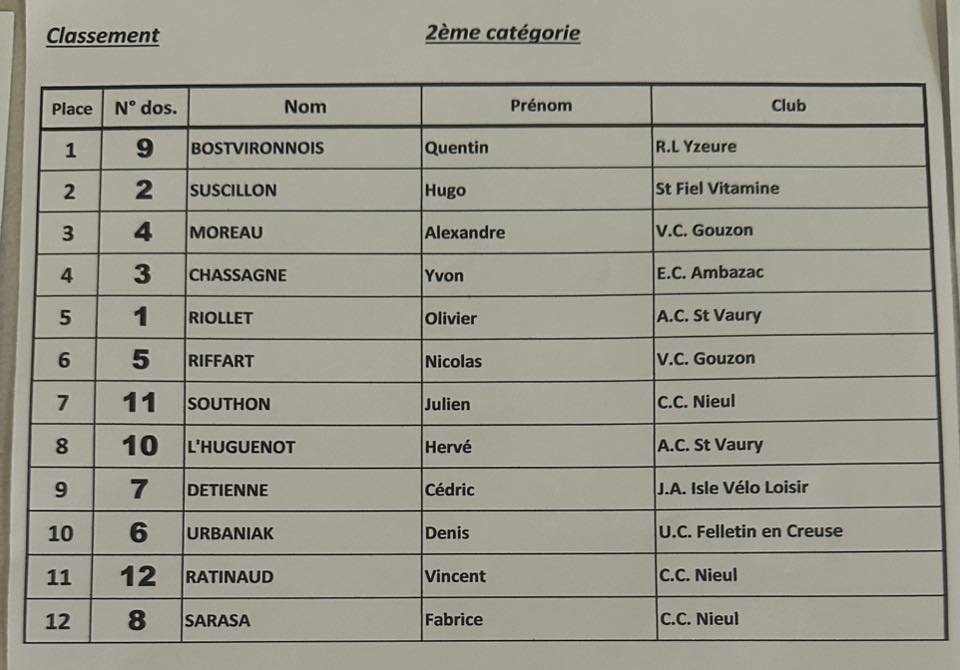 Classement

2ème catégorie

| Place | N° dos. | Nom | Prénom | Club |
|---|---|---|---|---|
| 1 | 9 | BOSTVIRONNOIS | Quentin | R.L Yzeure |
| 2 | 2 | SUSCILLON | Hugo | St Fiel Vitamine |
| 3 | 4 | MOREAU | Alexandre | V.C. Gouzon |
| 4 | 3 | CHASSAGNE | Yvon | E.C. Ambazac |
| 5 | 1 | RIOLLET | Olivier | A.C. St Vaury |
| 6 | 5 | RIFFART | Nicolas | V.C. Gouzon |
| 7 | 11 | SOUTHON | Julien | C.C. Nieul |
| 8 | 10 | L'HUGUENOT | Hervé | A.C. St Vaury |
| 9 | 7 | DETIENNE | Cédric | J.A. Isle Vélo Loisir |
| 10 | 6 | URBANIAK | Denis | U.C. Felletin en Creuse |
| 11 | 12 | RATINAUD | Vincent | C.C. Nieul |
| 12 | 8 | SARASA | Fabrice | C.C. Nieul |